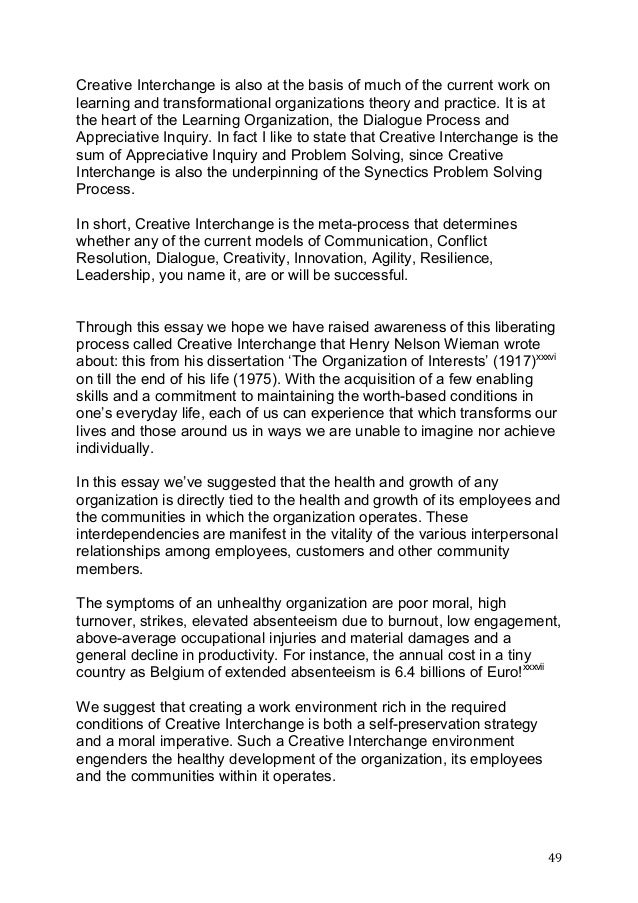 Creative Interchange is also at the basis of much of the current work on learning and transformational organizations theory and practice. It is at the heart of the Learning Organization, the Dialogue Process and Appreciative Inquiry. In fact I like to state that Creative Interchange is the sum of Appreciative Inquiry and Problem Solving, since Creative Interchange is also the underpinning of the Synectics Problem Solving Process.

In short, Creative Interchange is the meta-process that determines whether any of the current models of Communication, Conflict Resolution, Dialogue, Creativity, Innovation, Agility, Resilience, Leadership, you name it, are or will be successful.

Through this essay we hope we have raised awareness of this liberating process called Creative Interchange that Henry Nelson Wieman wrote about: this from his dissertation ‘The Organization of Interests’ (1917)$^{xxxvi}$ on till the end of his life (1975). With the acquisition of a few enabling skills and a commitment to maintaining the worth-based conditions in one’s everyday life, each of us can experience that which transforms our lives and those around us in ways we are unable to imagine nor achieve individually.

In this essay we’ve suggested that the health and growth of any organization is directly tied to the health and growth of its employees and the communities in which the organization operates. These interdependencies are manifest in the vitality of the various interpersonal relationships among employees, customers and other community members.

The symptoms of an unhealthy organization are poor moral, high turnover, strikes, elevated absenteeism due to burnout, low engagement, above-average occupational injuries and material damages and a general decline in productivity. For instance, the annual cost in a tiny country as Belgium of extended absenteeism is 6.4 billions of Euro!$^{xxxvii}$

We suggest that creating a work environment rich in the required conditions of Creative Interchange is both a self-preservation strategy and a moral imperative. Such a Creative Interchange environment engenders the healthy development of the organization, its employees and the communities within it operates.

49